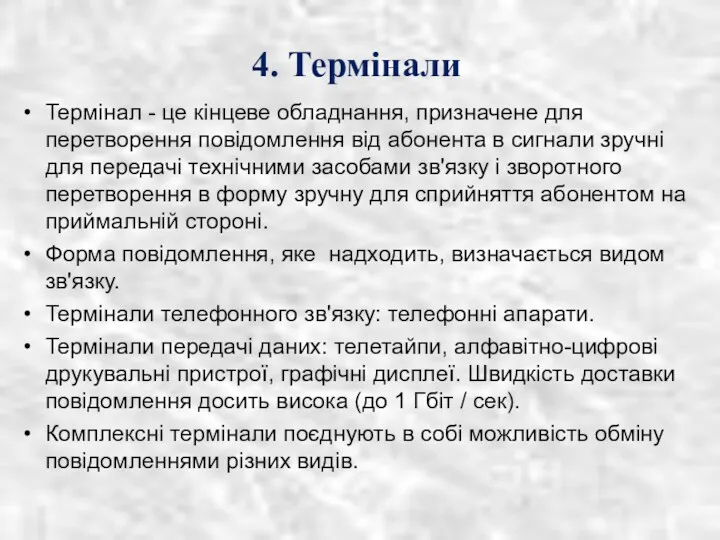 4. Термінали

• Термінал - це кінцеве обладнання, призначене для перетворення повідомлення від абонента в сигнали зручні для передачі технічними засобами зв'язку і зворотного перетворення в форму зручну для сприйняття абонентом на приймальній стороні.

• Форма повідомлення, яке надходить, визначається видом зв'язку.

• Термінали телефонного зв'язку: телефонні апарати.

• Термінали передачі даних: телетайпи, алфавітно-цифрові друкувальні пристрої, графічні дисплеї. Швидкість доставки повідомлення досить висока (до 1 Гбіт / сек).

• Комплексні термінали поєднують в собі можливість обміну повідомленнями різних видів.